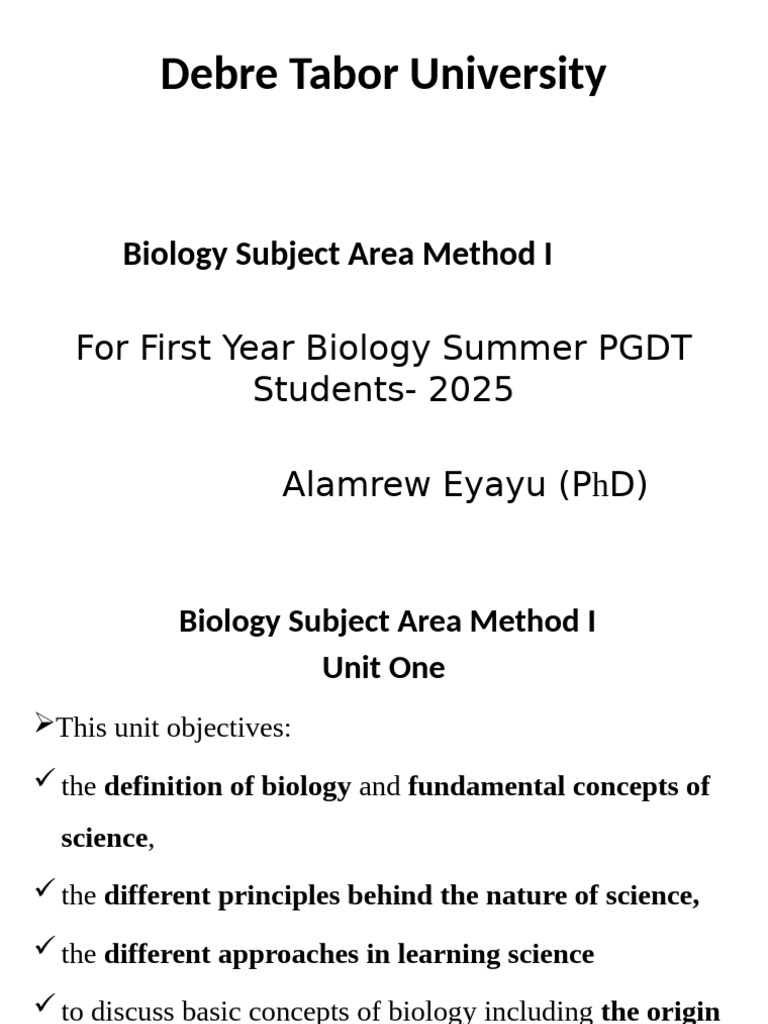 Debre Tabor University

Biology Subject Area Method I

For First Year Biology Summer PGDT Students- 2025

Alamrew Eyayu (PhD)

Biology Subject Area Method I
Unit One

➢This unit objectives:

✓ the definition of biology and fundamental concepts of science,

✓ the different principles behind the nature of science,

✓ the different approaches in learning science

✓ to discuss basic concepts of biology including the origin